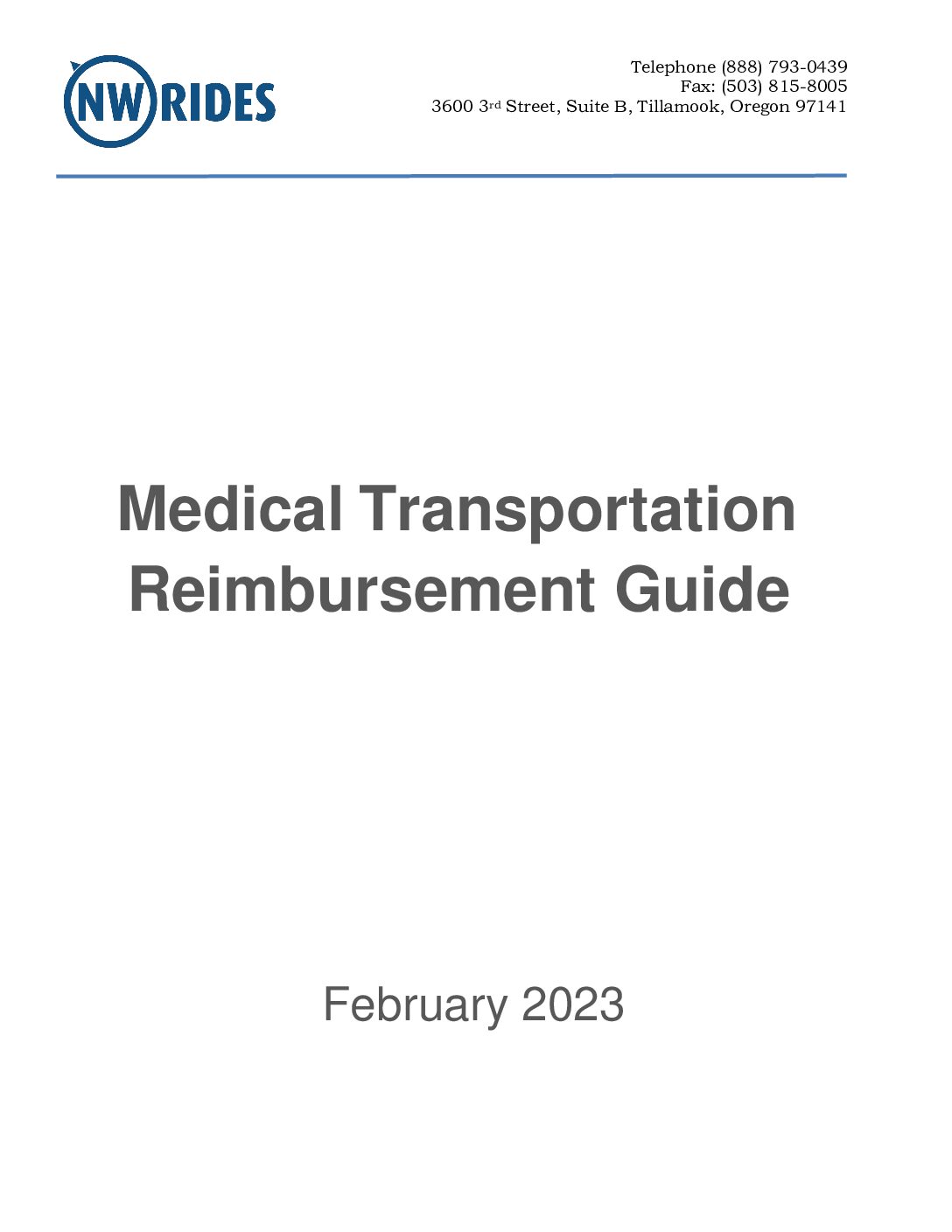 NW RIDES

Telephone (888) 793-0439
Fax: (503) 815-8005
3600 3rd Street, Suite B, Tillamook, Oregon 97141

Medical Transportation Reimbursement Guide

February 2023